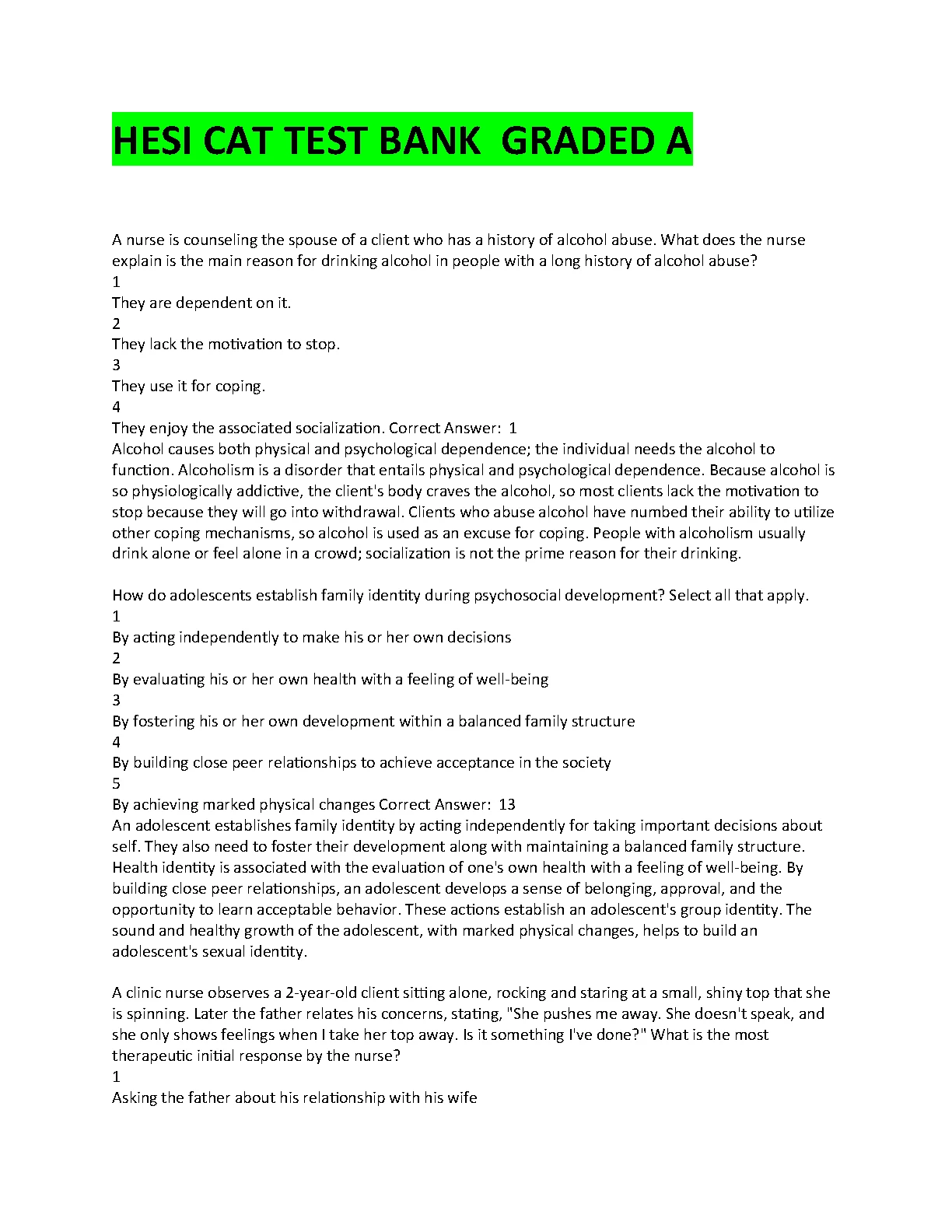 HESI CAT TEST BANK  GRADED A

A nurse is counseling the spouse of a client who has a history of alcohol abuse. What does the nurse explain is the main reason for drinking alcohol in people with a long history of alcohol abuse?
1
They are dependent on it.
2
They lack the motivation to stop.
3
They use it for coping.
4
They enjoy the associated socialization. Correct Answer:  1
Alcohol causes both physical and psychological dependence; the individual needs the alcohol to function. Alcoholism is a disorder that entails physical and psychological dependence. Because alcohol is so physiologically addictive, the client's body craves the alcohol, so most clients lack the motivation to stop because they will go into withdrawal. Clients who abuse alcohol have numbed their ability to utilize other coping mechanisms, so alcohol is used as an excuse for coping. People with alcoholism usually drink alone or feel alone in a crowd; socialization is not the prime reason for their drinking.

How do adolescents establish family identity during psychosocial development? Select all that apply.
1
By acting independently to make his or her own decisions
2
By evaluating his or her own health with a feeling of well-being
3
By fostering his or her own development within a balanced family structure
4
By building close peer relationships to achieve acceptance in the society
5
By achieving marked physical changes Correct Answer:  13
An adolescent establishes family identity by acting independently for taking important decisions about self. They also need to foster their development along with maintaining a balanced family structure. Health identity is associated with the evaluation of one's own health with a feeling of well-being. By building close peer relationships, an adolescent develops a sense of belonging, approval, and the opportunity to learn acceptable behavior. These actions establish an adolescent's group identity. The sound and healthy growth of the adolescent, with marked physical changes, helps to build an adolescent's sexual identity.

A clinic nurse observes a 2-year-old client sitting alone, rocking and staring at a small, shiny top that she is spinning. Later the father relates his concerns, stating, "She pushes me away. She doesn't speak, and she only shows feelings when I take her top away. Is it something I've done?" What is the most therapeutic initial response by the nurse?
1
Asking the father about his relationship with his wife